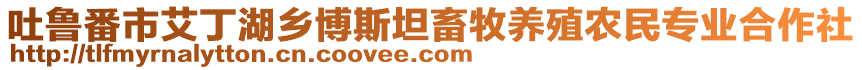 吐鲁番市艾丁湖乡博斯坦畜牧养殖农民专业合作社
http://tlfmyrnalytton.cn.coovee.com